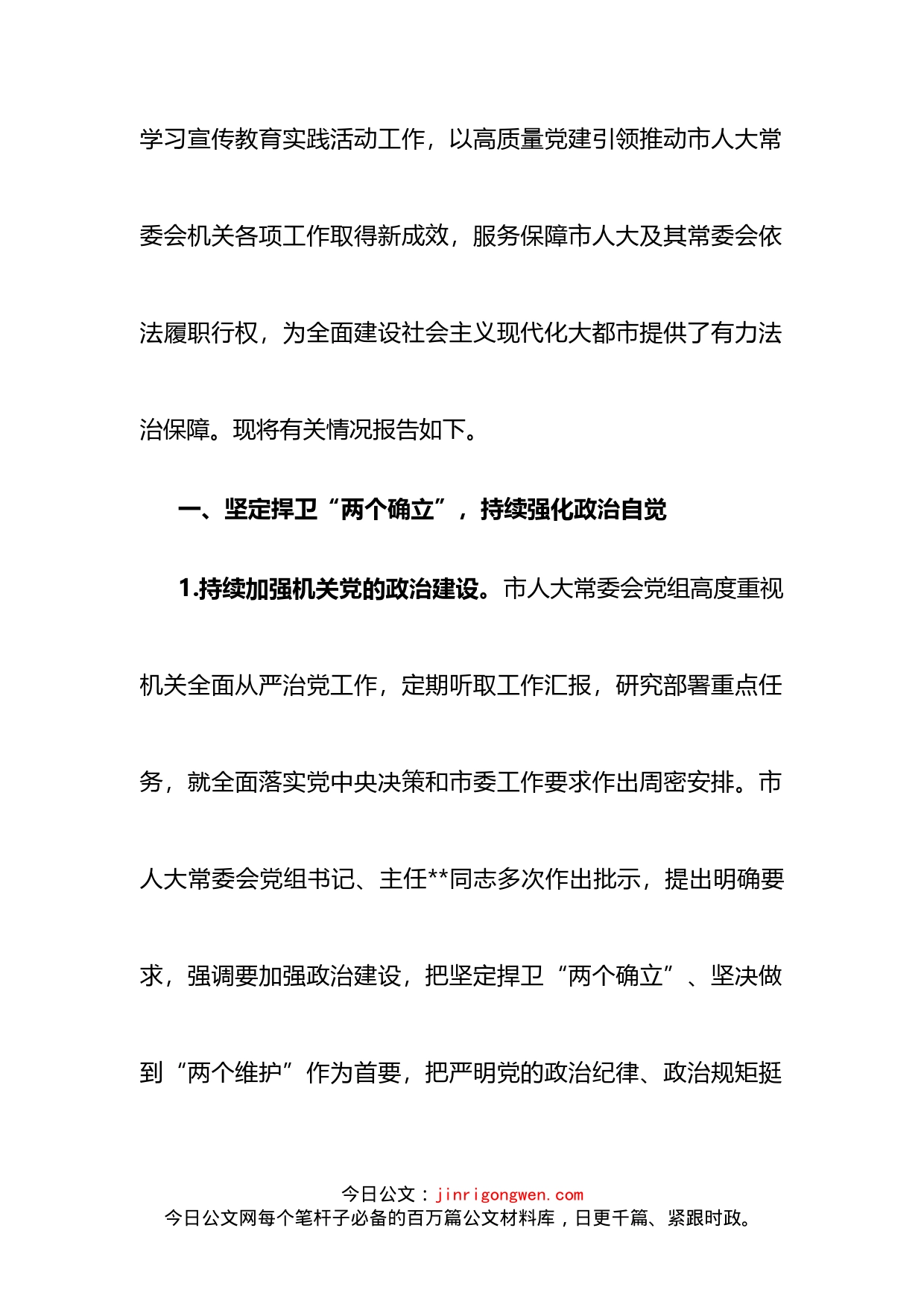 学习宣传教育实践活动工作，以高质量党建引领推动市人大常委会机关各项工作取得新成效，服务保障市人大及其常委会依法履职行权，为全面建设社会主义现代化大都市提供了有力法治保障。现将有关情况报告如下。

一、坚定捍卫“两个确立”，持续强化政治自觉

1.持续加强机关党的政治建设。市人大常委会党组高度重视机关全面从严治党工作，定期听取工作汇报，研究部署重点任务，就全面落实党中央决策和市委工作要求作出周密安排。市人大常委会党组书记、主任**同志多次作出批示，提出明确要求，强调要加强政治建设，把坚定捍卫“两个确立”、坚决做到“两个维护”作为首要，把严明党的政治纪律、政治规矩挺

今日公文：jinrigongwen.com
今日公文网每个笔杆子必备的百万篇公文材料库，日更千篇、紧跟时政。